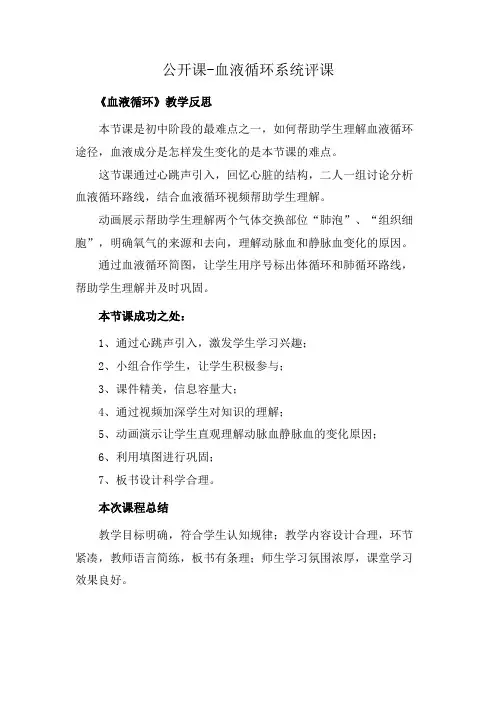 公开课-血液循环系统评课

《血液循环》教学反思

本节课是初中阶段的最难点之一，如何帮助学生理解血液循环途径，血液成分是怎样发生变化的是本节课的难点。

这节课通过心跳声引入，回忆心脏的结构，二人一组讨论分析血液循环路线，结合血液循环视频帮助学生理解。

动画展示帮助学生理解两个气体交换部位“肺泡”、“组织细胞”，明确氧气的来源和去向，理解动脉血和静脉血变化的原因。

通过血液循环简图，让学生用序号标出体循环和肺循环路线，帮助学生理解并及时巩固。

本节课成功之处：

1、通过心跳声引入，激发学生学习兴趣；

2、小组合作学生，让学生积极参与；

3、课件精美，信息容量大；

4、通过视频加深学生对知识的理解；

5、动画演示让学生直观理解动脉血静脉血的变化原因；

6、利用填图进行巩固；

7、板书设计科学合理。

本次课程总结

教学目标明确，符合学生认知规律；教学内容设计合理，环节紧凑，教师语言简练，板书有条理；师生学习氛围浓厚，课堂学习效果良好。